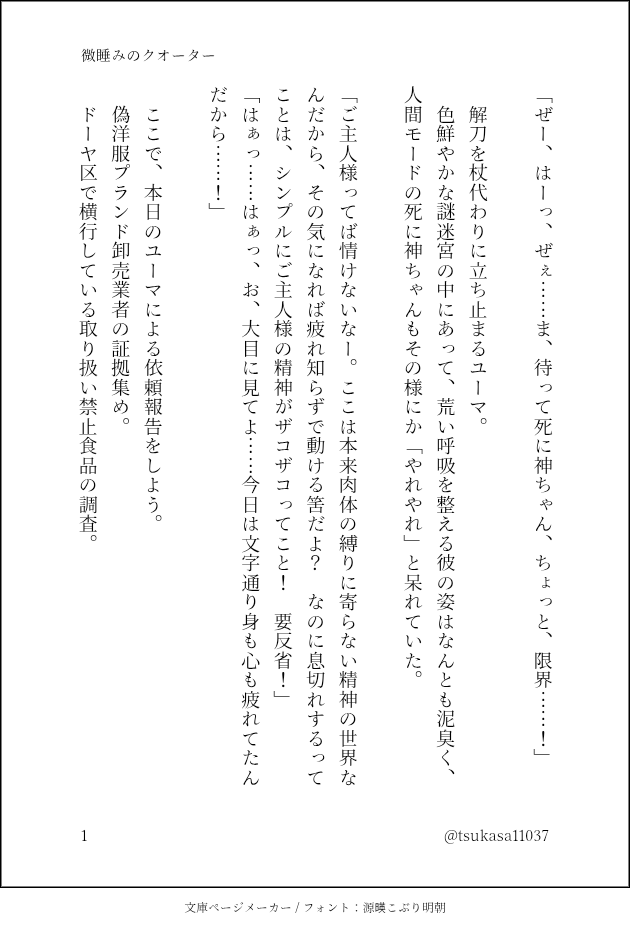 微睡みのクオーター

「ぜー、はーっ、ぜぇ……ま、待って死に神ちゃん、ちょっと、限界……!」

解刀を杖代わりに立ち止まるユーマ。

色鮮やかな謎迷宮の中にあって、荒い呼吸を整える彼の姿はなんとも泥臭く、人間モードの死に神ちゃんもその様にか「やれやれ」と呆れていた。

「ご主人様ってば情けないなー。ここは本来肉体の縛りに寄らない精神の世界なんだから、その気になれば疲れ知らずで動ける筈だよ? なのに息切れするってことは、シンプルにご主人様の精神がザコザコってこと! 要反省!」

「はぁっ……はぁっ、お、大目に見てよ……今日は文字通り身も心も疲れてたんだから……!」

ここで、本日のユーマによる依頼報告をしよう。

偽洋服ブランド卸売業者の証拠集め。

ドーヤ区で横行している取り扱い禁止食品の調査。

1

@tsukasa11037

文庫ページメーカー / フォント：源暎こぶり明朝